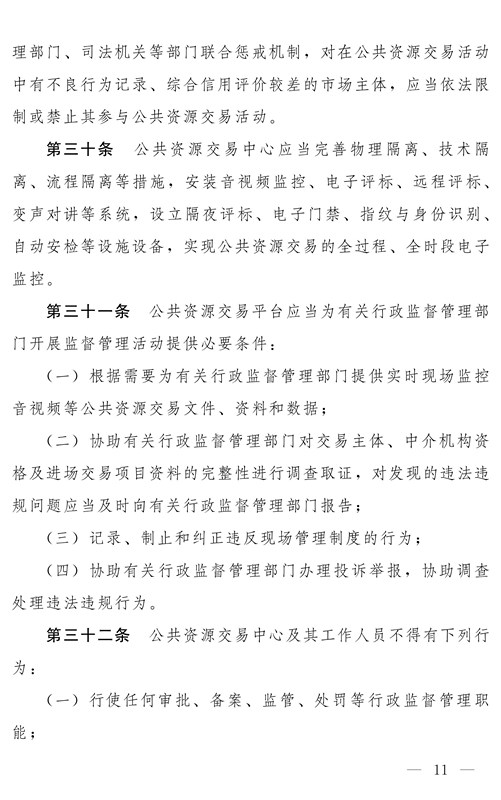 理部门、司法机关等部门联合惩戒机制，对在公共资源交易活动中有不良行为记录、综合信用评价较差的市场主体，应当依法限制或禁止其参与公共资源交易活动。

第三十条　公共资源交易中心应当完善物理隔离、技术隔离、流程隔离等措施，安装音视频监控、电子评标、远程评标、变声对讲等系统，设立隔夜评标、电子门禁、指纹与身份识别、自动安检等设施设备，实现公共资源交易的全过程、全时段电子监控。

第三十一条　公共资源交易平台应当为有关行政监督管理部门开展监督管理活动提供必要条件：

（一）根据需要为有关行政监督管理部门提供实时现场监控音视频等公共资源交易文件、资料和数据；

（二）协助有关行政监督管理部门对交易主体、中介机构资格及进场交易项目资料的完整性进行调查取证，对发现的违法违规问题应当及时向有关行政监督管理部门报告；

（三）记录、制止和纠正违反现场管理制度的行为；

（四）协助有关行政监督管理部门办理投诉举报，协助调查处理违法违规行为。

第三十二条　公共资源交易中心及其工作人员不得有下列行为：

（一）行使任何审批、备案、监管、处罚等行政监督管理职能；

— 11 —